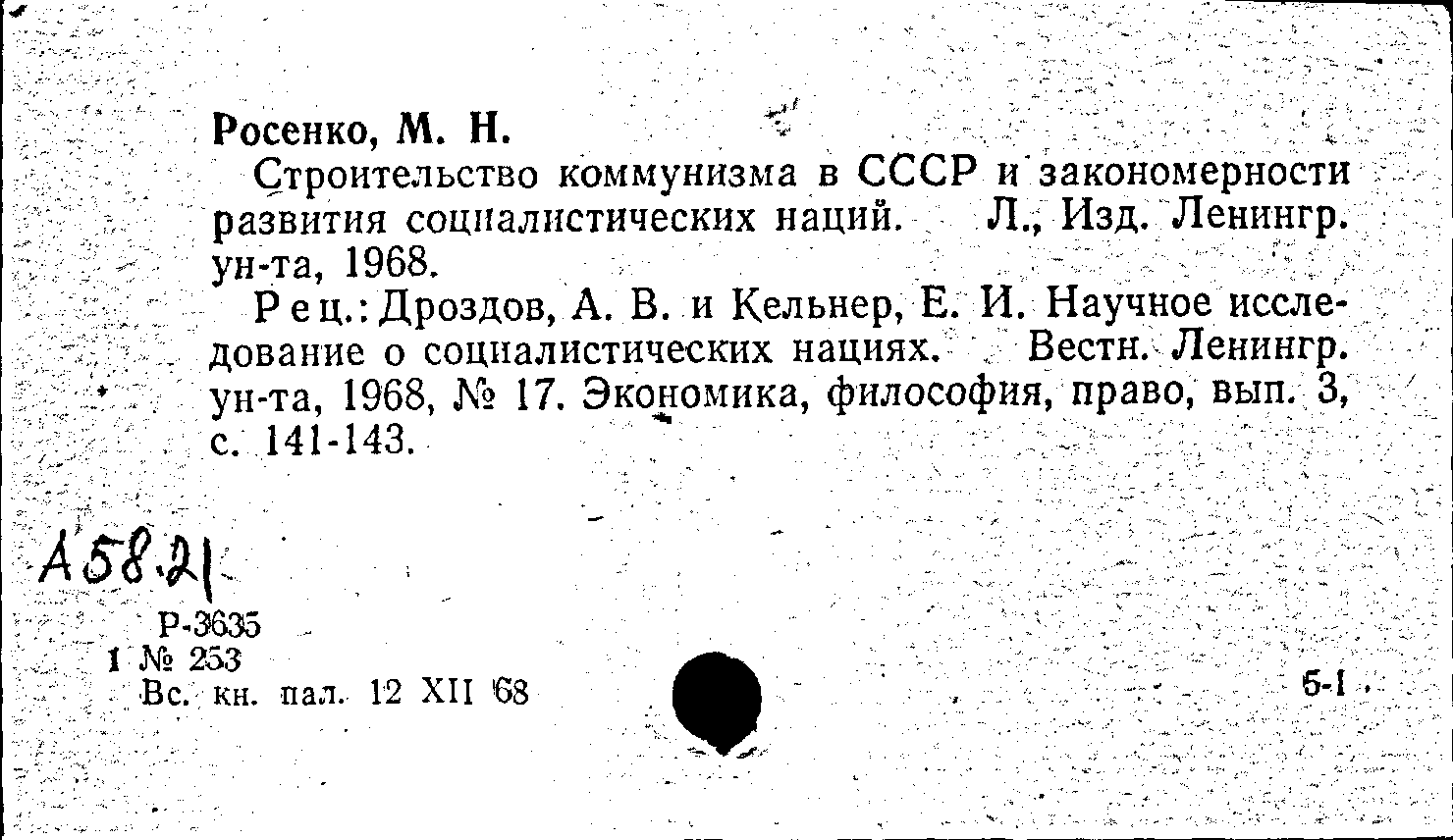 Росенко, М. Н.

Строительство коммунизма в СССР и закономерности развития социалистических наций. Л., Изд. Ленингр. ун-та, 1968.

Рец.: Дроздов, А. В. и Кельнер, Е. И. Научное исследование о социалистических нациях. Вестн. Ленингр. ун-та, 1968, № 17. Экономика, философия, право, вып. 3, с. 141-143.

А58.21

Р-3635
1 № 253
Вс. кн. пал. 12 XII 68

5-1